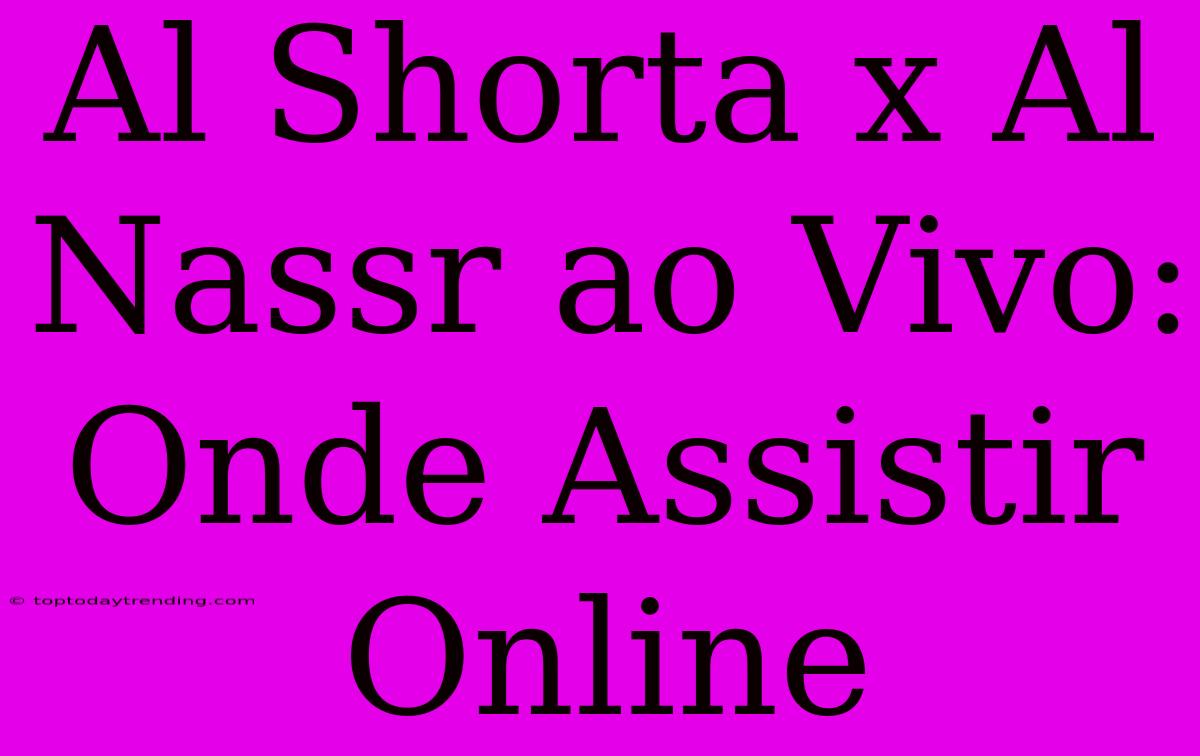 Al Shorta x Al Nassr ao Vivo: Onde Assistir Online

© toptodaytrending.com